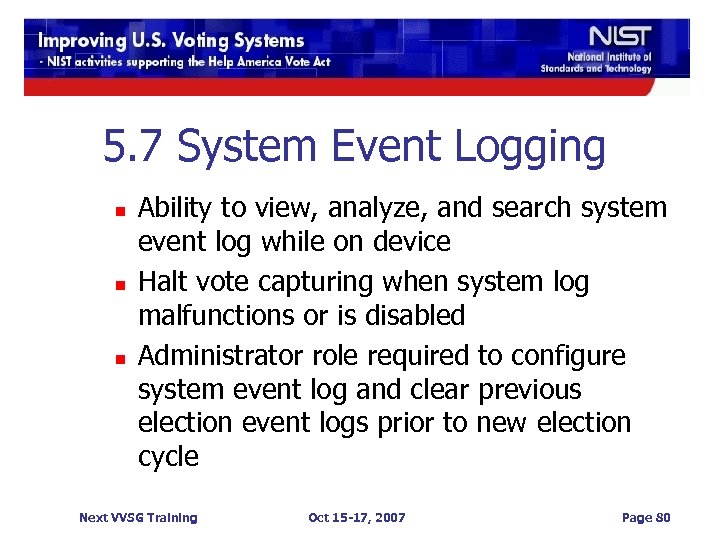 Improving U.S. Voting Systems
- NIST activities supporting the Help America Vote Act

NIST
National Institute of Standards and Technology

5.7 System Event Logging

- Ability to view, analyze, and search system event log while on device
- Halt vote capturing when system log malfunctions or is disabled
- Administrator role required to configure system event log and clear previous election event logs prior to new election cycle

Next VVSG Training Oct 15-17, 2007 Page 80